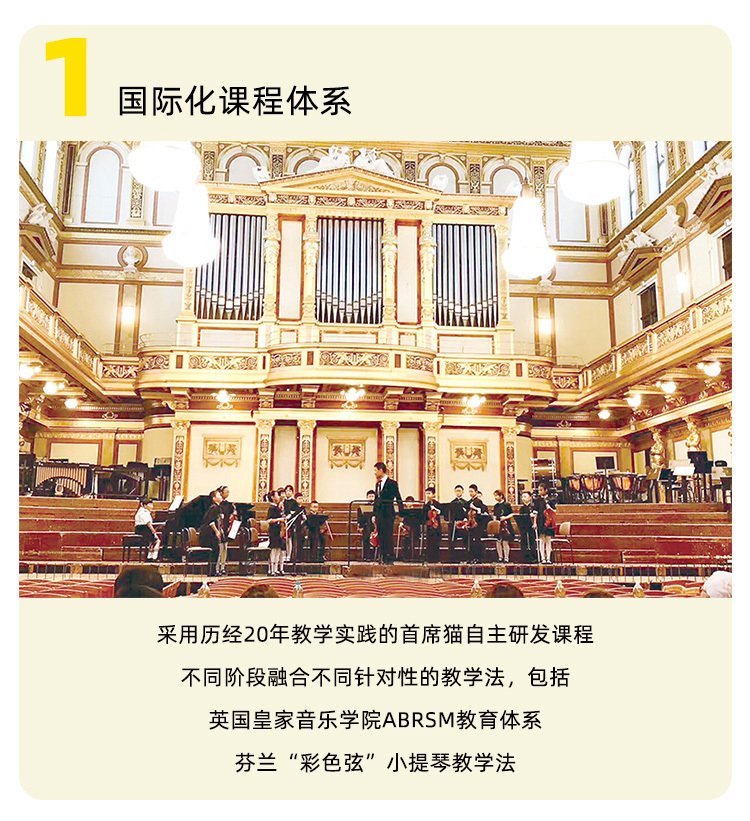 1 国际化课程体系

采用历经20年教学实践的首席猫自主研发课程
不同阶段融合不同针对性的教学法，包括
英国皇家音乐学院ABRSM教育体系
芬兰“彩色弦”小提琴教学法